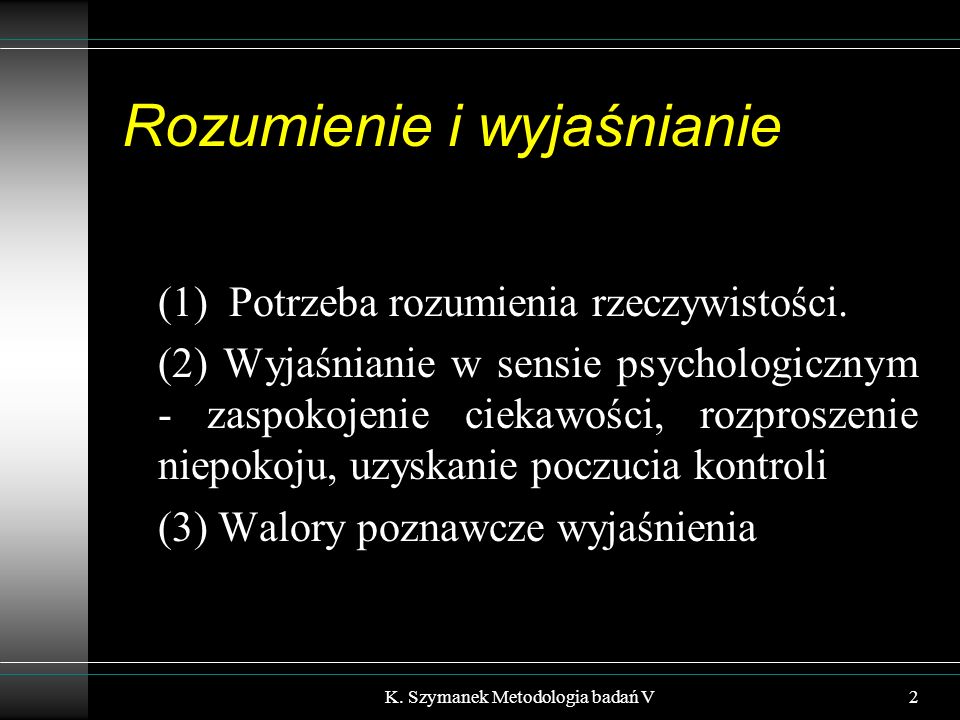 Rozumienie i wyjaśnianie

(1) Potrzeba rozumienia rzeczywistości.

(2) Wyjaśnianie w sensie psychologicznym - zaspokojenie ciekawości, rozproszenie niepokoju, uzyskanie poczucia kontroli

(3) Walory poznawcze wyjaśnienia

K. Szymanek Metodologia badań V

2